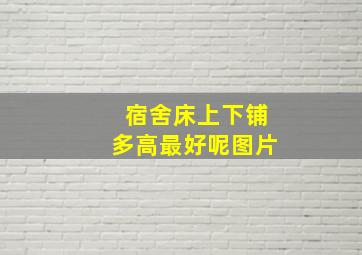 宿舍床上下铺
多高最好呢图片